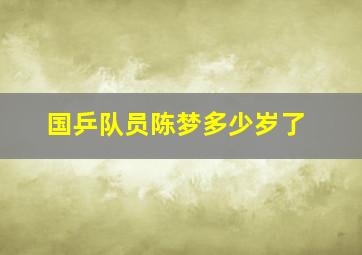 国乒队员陈梦多少岁了